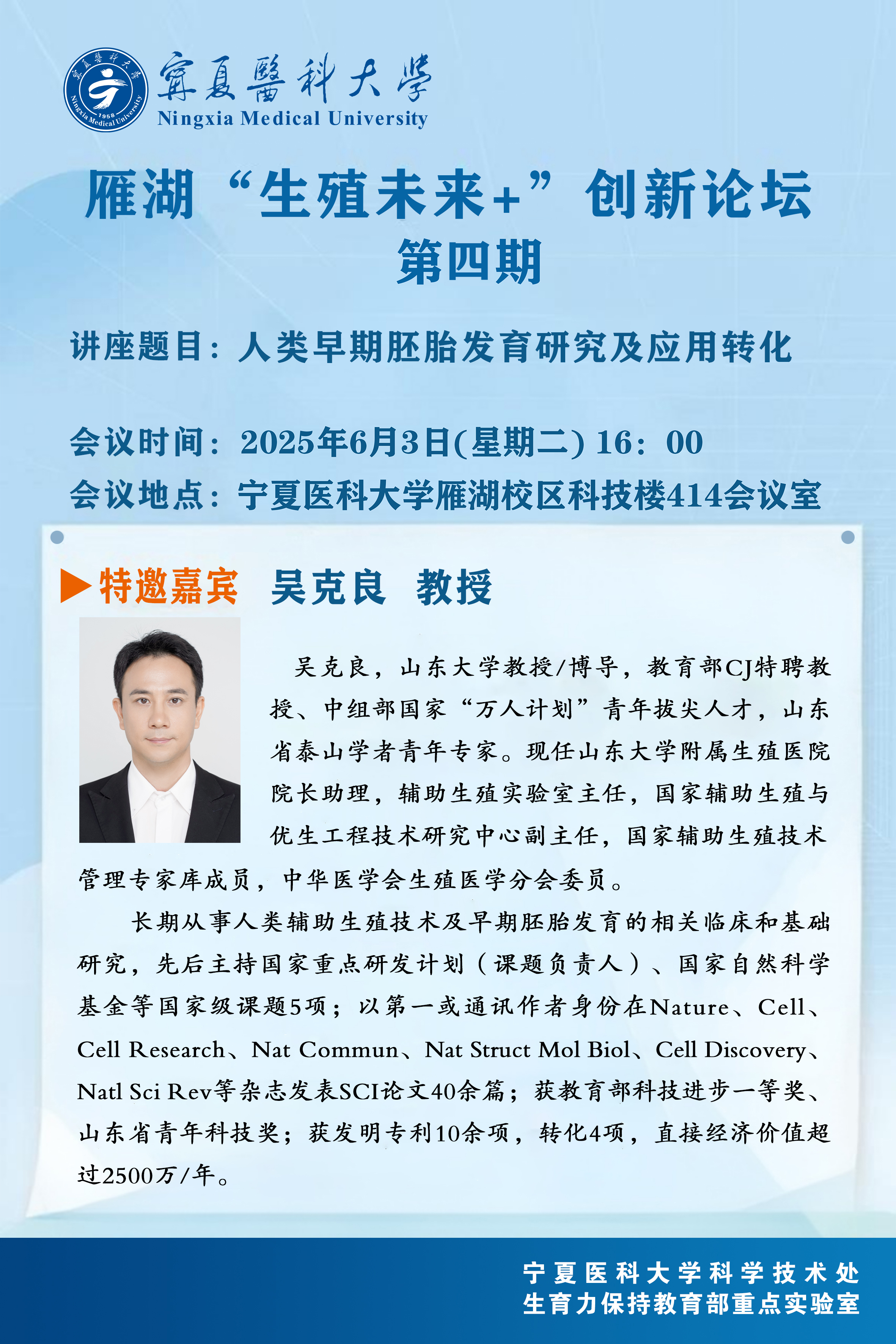 寧夏醫科大學
Ningxia Medical University

雁湖“生殖未来+”创新论坛
第四期

讲座题目：人类早期胚胎发育研究及应用转化

会议时间：2025年6月3日(星期二) 16：00
会议地点：宁夏医科大学雁湖校区科技楼414会议室

▶特邀嘉宾 吴克良 教授

吴克良，山东大学教授/博导，教育部CJ特聘教授、中组部国家“万人计划”青年拔尖人才，山东省泰山学者青年专家。现任山东大学附属生殖医院院长助理，辅助生殖实验室主任，国家辅助生殖与优生工程技术研究中心副主任，国家辅助生殖技术管理专家库成员，中华医学会生殖医学分会委员。

长期从事人类辅助生殖技术及早期胚胎发育的相关临床和基础研究，先后主持国家重点研发计划（课题负责人）、国家自然科学基金等国家级课题5项；以第一或通讯作者身份在Nature、Cell、Cell Research、Nat Commun、Nat Struct Mol Biol、Cell Discovery、Natl Sci Rev等杂志发表SCI论文40余篇；获教育部科技进步一等奖、山东省青年科技奖；获发明专利10余项，转化4项，直接经济价值超过2500万/年。

宁夏医科大学科学技术处
生育力保持教育部重点实验室